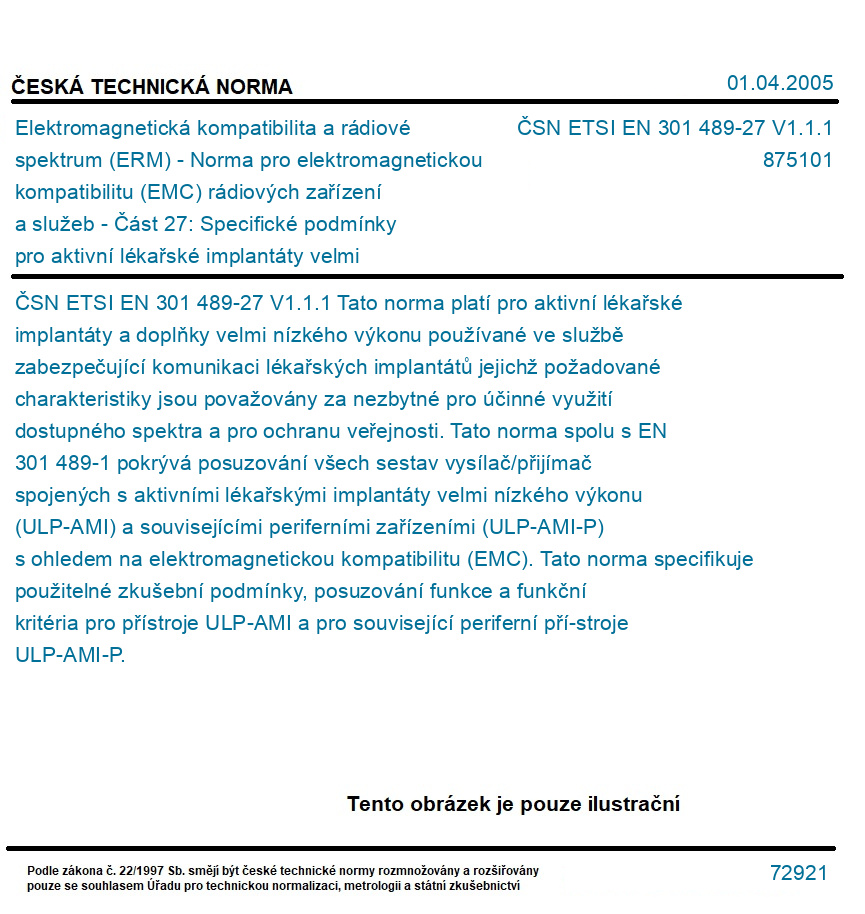 ČESKÁ TECHNICKÁ NORMA

01.04.2005

Elektromagnetická kompatibilita a rádiové spektrum (ERM) - Norma pro elektromagnetickou kompatibilitu (EMC) rádiových zařízení a služeb - Část 27: Specifické podmínky pro aktivní lékařské implantáty velmi

ČSN ETSI EN 301 489-27 V1.1.1
875101

ČSN ETSI EN 301 489-27 V1.1.1 Tato norma platí pro aktivní lékařské implantáty a doplňky velmi nízkého výkonu používané ve službě zabezpečující komunikaci lékařských implantátů jejichž požadované charakteristiky jsou považovány za nezbytné pro účinné využití dostupného spektra a pro ochranu veřejnosti. Tato norma spolu s EN 301 489-1 pokrývá posuzování všech sestav vysílač/přijímač spojených s aktivními lékařskými implantáty velmi nízkého výkonu (ULP-AMI) a souvisejícími periferními zařízeními (ULP-AMI-P) s ohledem na elektromagnetickou kompatibilitu (EMC). Tato norma specifikuje použitelné zkušební podmínky, posuzování funkce a funkční kritéria pro přístroje ULP-AMI a pro související periferní pří-stroje ULP-AMI-P.

Tento obrázek je pouze ilustrační

Podle zákona č. 22/1997 Sb. smějí být české technické normy rozmnožovány a rozšiřovány pouze se souhlasem Úřadu pro technickou normalizaci, metrologii a státní zkušebnictví

72921